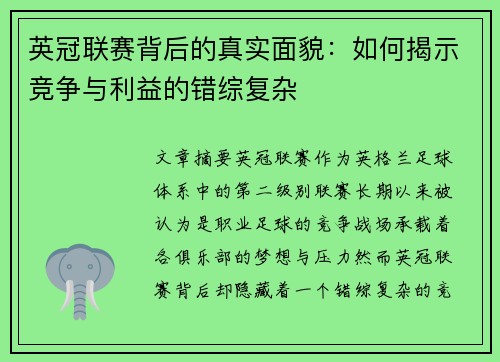 英冠联赛背后的真实面貌：如何揭示竞争与利益的错综复杂

文章摘要英冠联赛作为英格兰足球体系中的第二级别联赛长期以来被认为是职业足球的竞争战场承载着各俱乐部的梦想与压力然而英冠联赛背后却隐藏着一个错综复杂的竞